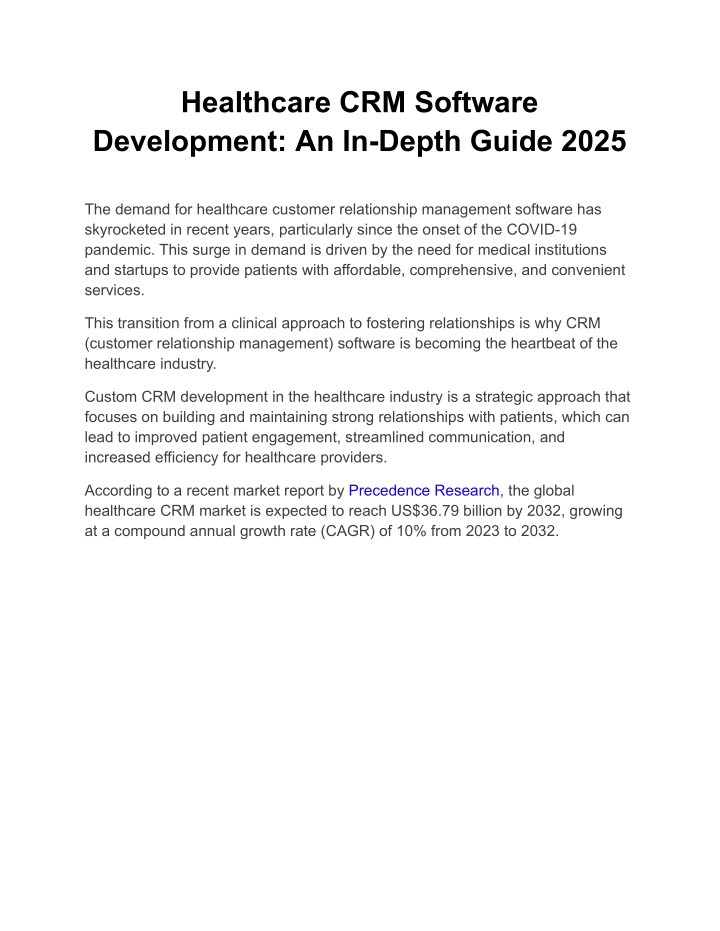 Healthcare CRM Software Development: An In-Depth Guide 2025

The demand for healthcare customer relationship management software has skyrocketed in recent years, particularly since the onset of the COVID-19 pandemic. This surge in demand is driven by the need for medical institutions and startups to provide patients with affordable, comprehensive, and convenient services.

This transition from a clinical approach to fostering relationships is why CRM (customer relationship management) software is becoming the heartbeat of the healthcare industry.

Custom CRM development in the healthcare industry is a strategic approach that focuses on building and maintaining strong relationships with patients, which can lead to improved patient engagement, streamlined communication, and increased efficiency for healthcare providers.

According to a recent market report by Precedence Research, the global healthcare CRM market is expected to reach US$36.79 billion by 2032, growing at a compound annual growth rate (CAGR) of 10% from 2023 to 2032.